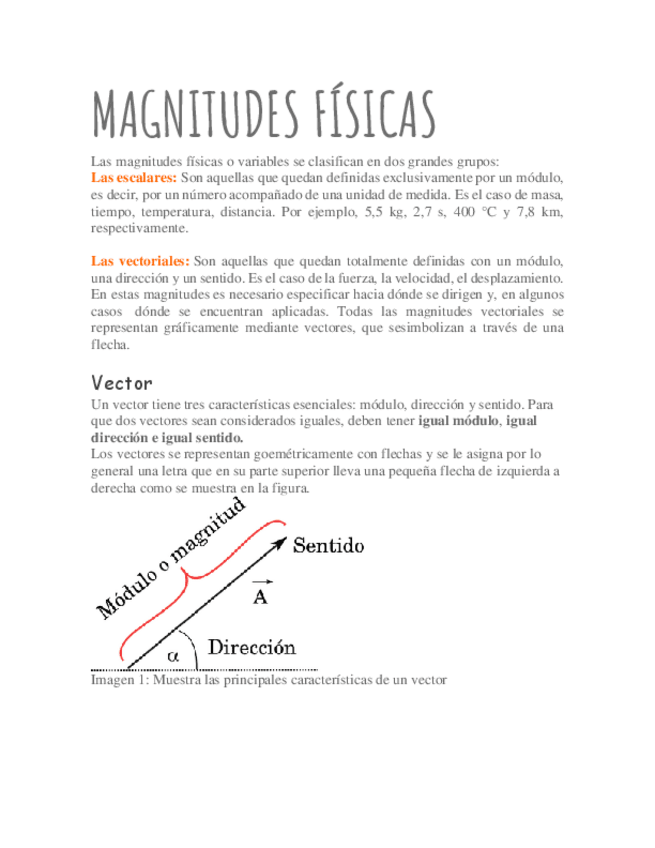 MAGNITUDES FÍSICAS

Las magnitudes físicas o variables se clasifican en dos grandes grupos:
Las escalares: Son aquellas que quedan definidas exclusivamente por un módulo, es decir, por un número acompañado de una unidad de medida. Es el caso de masa, tiempo, temperatura, distancia. Por ejemplo, 5,5 kg, 2,7 s, 400 °C y 7,8 km, respectivamente.

Las vectoriales: Son aquellas que quedan totalmente definidas con un módulo, una dirección y un sentido. Es el caso de la fuerza, la velocidad, el desplazamiento. En estas magnitudes es necesario especificar hacia dónde se dirigen y, en algunos casos dónde se encuentran aplicadas. Todas las magnitudes vectoriales se representan gráficamente mediante vectores, que sesimbolizan a través de una flecha.

Vector

Un vector tiene tres características esenciales: módulo, dirección y sentido. Para que dos vectores sean considerados iguales, deben tener igual módulo, igual dirección e igual sentido.
Los vectores se representan goemétricamente con flechas y se le asigna por lo general una letra que en su parte superior lleva una pequeña flecha de izquierda a derecha como se muestra en la figura.

Módulo o magnitud
Sentido
$\vec{A}$
$\alpha$
Dirección

Imagen 1: Muestra las principales características de un vector